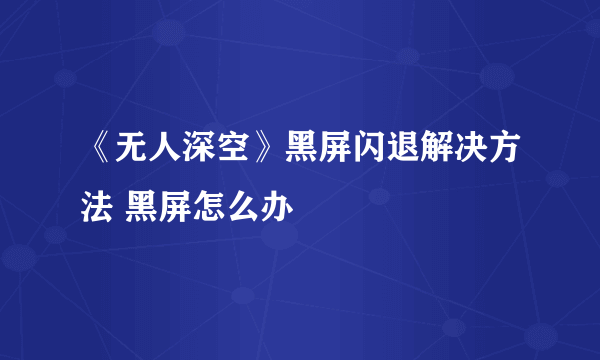 《无人深空》黑屏闪退解决方法 黑屏怎么办